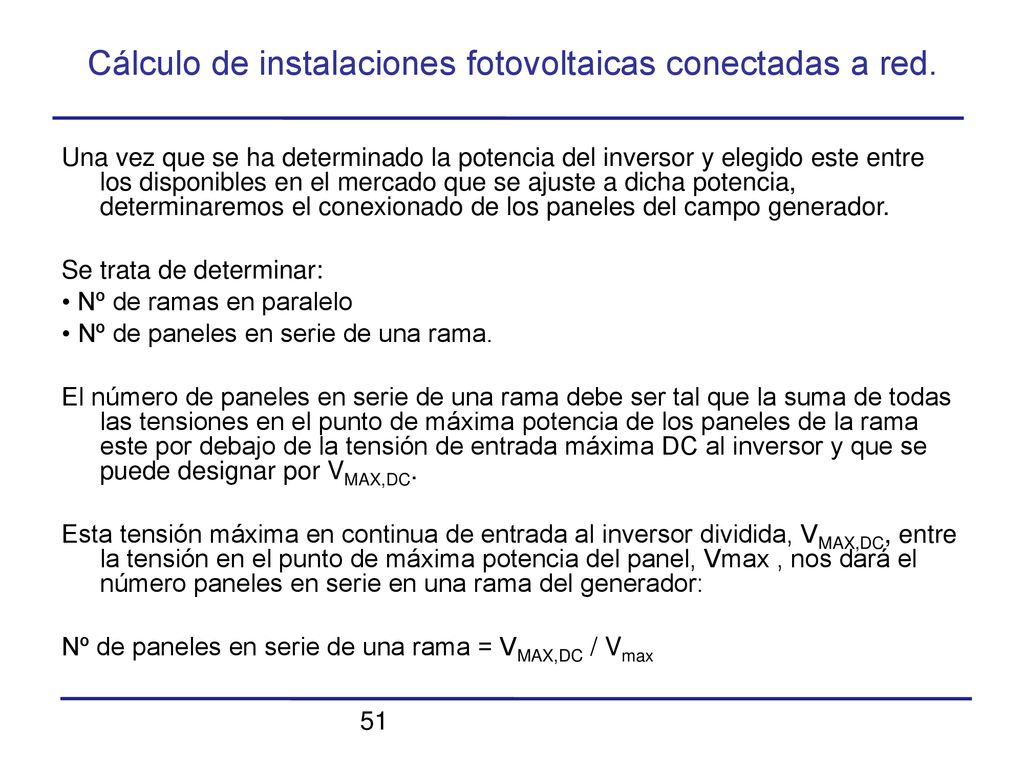 Cálculo de instalaciones fotovoltaicas conectadas a red.

Una vez que se ha determinado la potencia del inversor y elegido este entre los disponibles en el mercado que se ajuste a dicha potencia, determinaremos el conexionado de los paneles del campo generador.

Se trata de determinar:
• Nº de ramas en paralelo
• Nº de paneles en serie de una rama.

El número de paneles en serie de una rama debe ser tal que la suma de todas las tensiones en el punto de máxima potencia de los paneles de la rama este por debajo de la tensión de entrada máxima DC al inversor y que se puede designar por $V_{MAX,DC}$.

Esta tensión máxima en continua de entrada al inversor dividida, $V_{MAX,DC}$, entre la tensión en el punto de máxima potencia del panel, Vmax , nos dará el número paneles en serie en una rama del generador:

Nº de paneles en serie de una rama = $V_{MAX,DC}$ / $V_{max}$

51